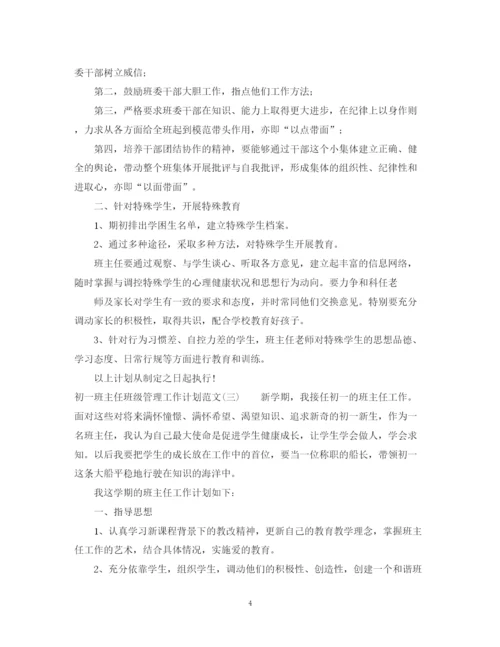 委干部树立威信；

第二，鼓励班委干部大胆工作，指点他们工作方法；

第三，严格要求班委干部在知识、能力上取得更大进步，在纪律上以身作则，力求从各方面给全班起到模范带头作用，亦即“以点带面”；

第四，培养干部团结协作的精神，要能够通过干部这个小集体建立正确、健全的舆论，带动整个班集体开展批评与自我批评，形成集体的组织性、纪律性和进取心，亦即“以面带面”。

二、针对特殊学生，开展特殊教育

1、期初排出学困生名单，建立特殊学生档案。

2、通过多种途径，采取多种方法，对特殊学生开展教育。

班主任要通过观察、与学生谈心、听取各方意见，建立起丰富的信息网络，随时掌握与调控特殊学生的心理健康状况和思想行为动向。要力争和科任老师及家长对学生有一致的要求和态度，并时常同他们交换意见。特别要充分调动家长的积极性，取得共识，配合学校教育好孩子。

3、针对行为习惯差、自控力差的学生，班主任老师对特殊学生的思想品德、学习态度、日常行规等方面进行教育和训练。

以上计划从制定之日起执行！

初一班主任班级管理工作计划范文(三)　　新学期，我接任初一的班主任工作。面对这些对将来满怀憧憬、满怀希望、渴望知识、追求新奇的初一新生，作为一名班主任，我认为自己最大使命是促进学生健康成长，让学生学会做人，学会求知。以后我要把学生的成长放在工作中的首位，要当一位称职的船长，带领初一这条大船平稳地行驶在知识的海洋中。

我这学期的班主任工作计划如下：

一、指导思想

1、认真学习新课程背景下的教改精神，更新自己的教育教学理念，掌握班主任工作的艺术，结合具体情况，实施爱的教育。

2、充分依靠学生，组织学生，调动他们的积极性、创造性，创建一个和谐班

4